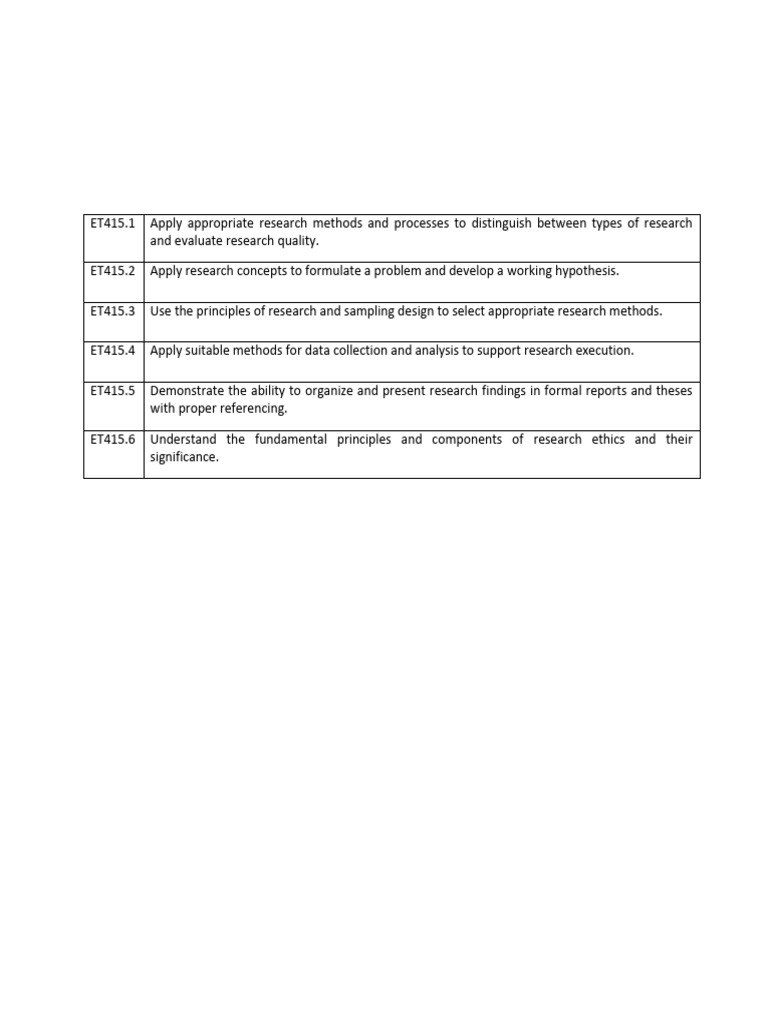 | | |
|---|---|
| ET415.1 | Apply appropriate research methods and processes to distinguish between types of research and evaluate research quality. |
| ET415.2 | Apply research concepts to formulate a problem and develop a working hypothesis. |
| ET415.3 | Use the principles of research and sampling design to select appropriate research methods. |
| ET415.4 | Apply suitable methods for data collection and analysis to support research execution. |
| ET415.5 | Demonstrate the ability to organize and present research findings in formal reports and theses with proper referencing. |
| ET415.6 | Understand the fundamental principles and components of research ethics and their significance. |